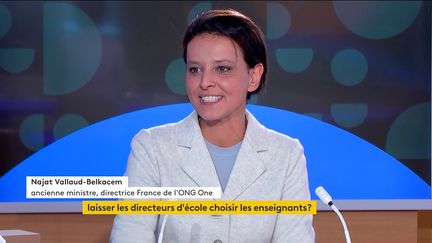 Najat Vallaud-Belkacem
ancienne ministre, directrice France de l'ONG One

laisser les directeurs d'école choisir les enseignants?